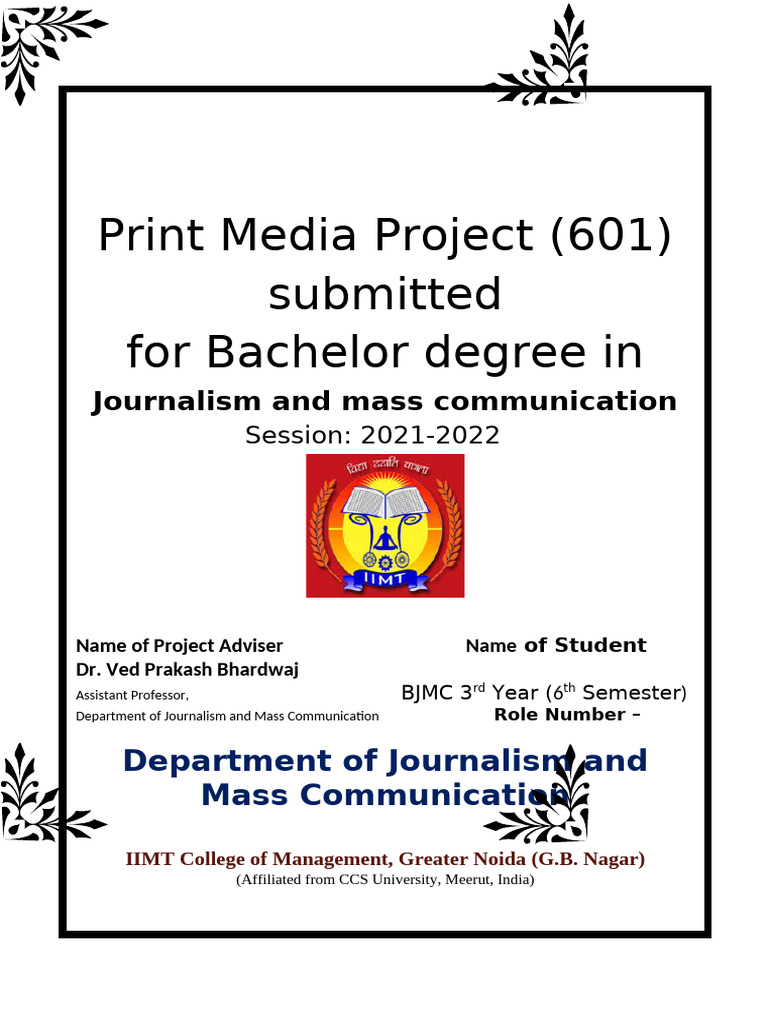 Print Media Project (601) submitted for Bachelor degree in

Journalism and mass communication

Session: 2021-2022

विद्या ददाति पात्रता

IIMT

Name of Project Adviser
Dr. Ved Prakash Bhardwaj
Assistant Professor,
Department of Journalism and Mass Communication

Name of Student
BJMC 3$^{rd}$ Year (6$^{th}$ Semester)
Role Number –

Department of Journalism and Mass Communication

IIMT College of Management, Greater Noida (G.B. Nagar)
(Affiliated from CCS University, Meerut, India)